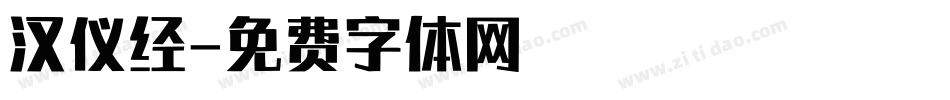 汉仪经-免费字体网

www.zitidao.com